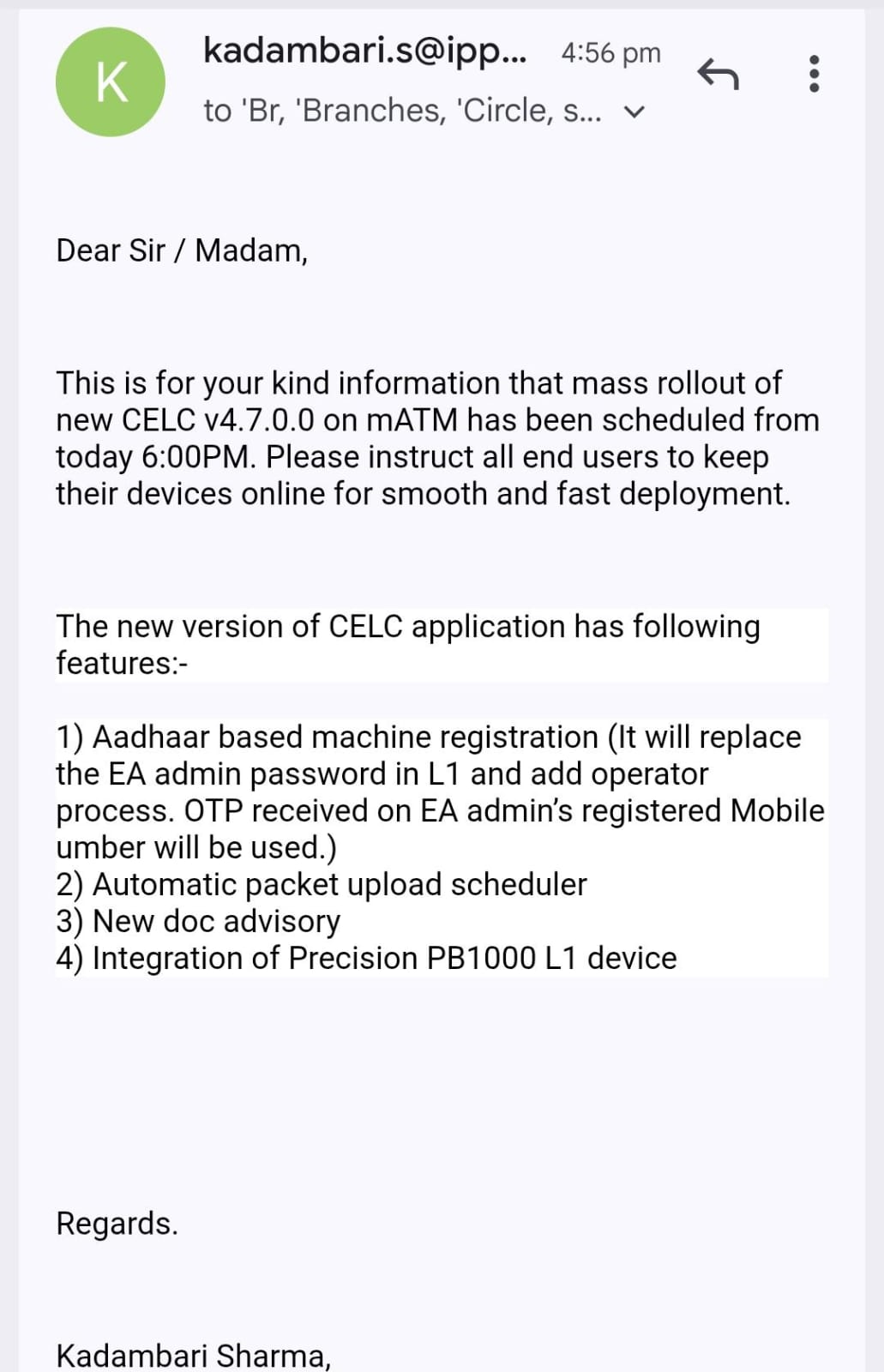 K

kadambari.s@ipp... 4:56 pm

to 'Br, 'Branches, 'Circle, s...

Dear Sir / Madam,

This is for your kind information that mass rollout of new CELC v4.7.0.0 on mATM has been scheduled from today 6:00PM. Please instruct all end users to keep their devices online for smooth and fast deployment.

The new version of CELC application has following features:-

1) Aadhaar based machine registration (It will replace the EA admin password in L1 and add operator process. OTP received on EA admin's registered Mobile umber will be used.)
2) Automatic packet upload scheduler
3) New doc advisory
4) Integration of Precision PB1000 L1 device

Regards.

Kadambari Sharma,